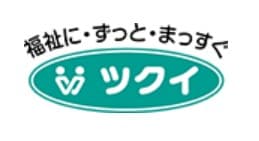 福祉に・ずっと・まっすぐ

ツクイ